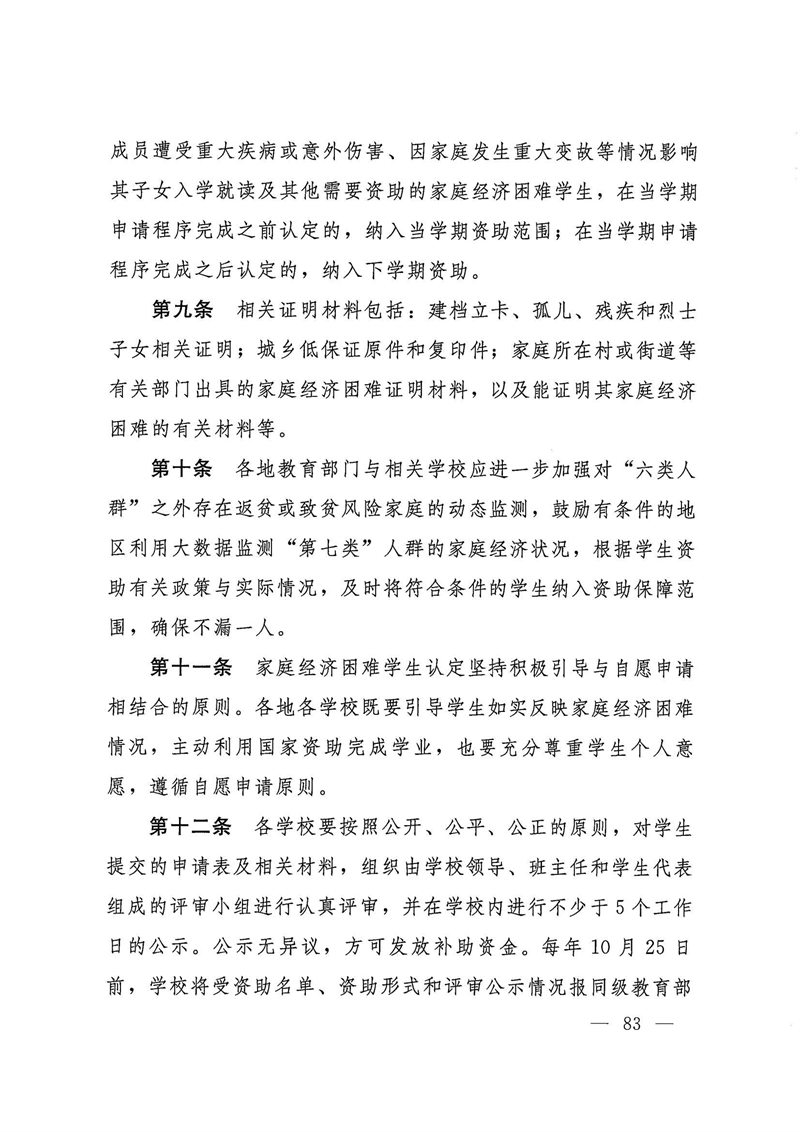 成员遭受重大疾病或意外伤害、因家庭发生重大变故等情况影响其子女入学就读及其他需要资助的家庭经济困难学生，在当学期申请程序完成之前认定的，纳入当学期资助范围；在当学期申请程序完成之后认定的，纳入下学期资助。

第九条　相关证明材料包括：建档立卡、孤儿、残疾和烈士子女相关证明；城乡低保证原件和复印件；家庭所在村或街道等有关部门出具的家庭经济困难证明材料，以及能证明其家庭经济困难的有关材料等。

第十条　各地教育部门与相关学校应进一步加强对“六类人群”之外存在返贫或致贫风险家庭的动态监测，鼓励有条件的地区利用大数据监测“第七类”人群的家庭经济状况，根据学生资助有关政策与实际情况，及时将符合条件的学生纳入资助保障范围，确保不漏一人。

第十一条　家庭经济困难学生认定坚持积极引导与自愿申请相结合的原则。各地各学校既要引导学生如实反映家庭经济困难情况，主动利用国家资助完成学业，也要充分尊重学生个人意愿，遵循自愿申请原则。

第十二条　各学校要按照公开、公平、公正的原则，对学生提交的申请表及相关材料，组织由学校领导、班主任和学生代表组成的评审小组进行认真评审，并在学校内进行不少于5个工作日的公示。公示无异议，方可发放补助资金。每年10月25日前，学校将受资助名单、资助形式和评审公示情况报同级教育部

— 83 —